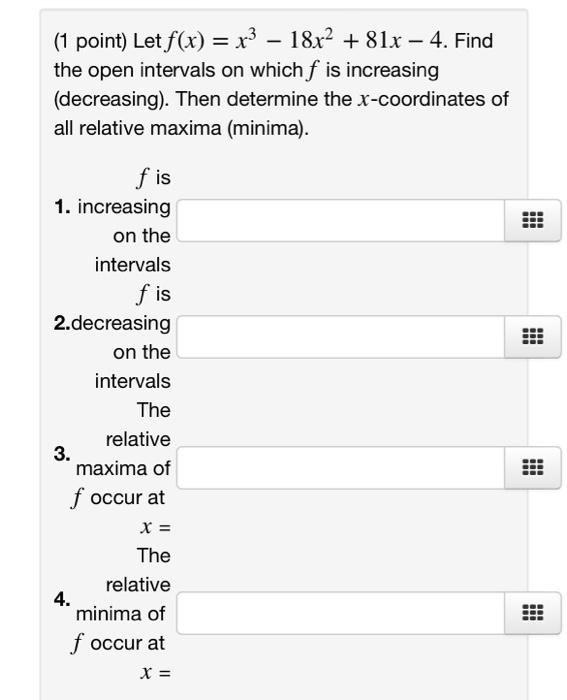 (1 point) Let $f(x) = x^3 - 18x^2 + 81x - 4$. Find the open intervals on which $f$ is increasing (decreasing). Then determine the $x$-coordinates of all relative maxima (minima).

1. $f$ is increasing on the intervals

2. $f$ is decreasing on the intervals

3. The relative maxima of $f$ occur at $x =$

4. The relative minima of $f$ occur at $x =$